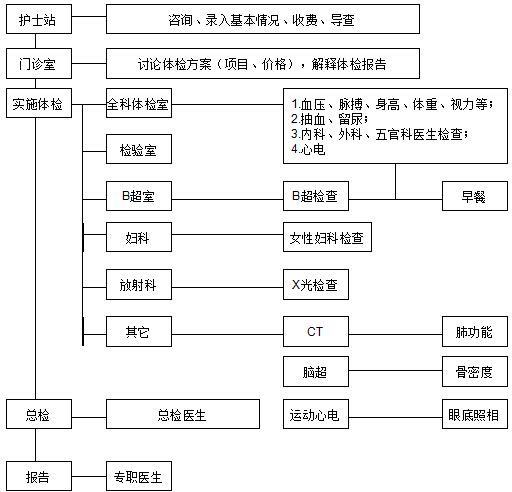 护士站
咨询、录入基本情况、收费、导查

门诊室
讨论体检方案（项目、价格），解释体检报告

实施体检
全科体检室
1.血压、脉搏、身高、体重、视力等；
2.抽血、留尿；
3.内科、外科、五官科医生检查；
4.心电

检验室

B超室
B超检查
早餐

妇科
女性妇科检查

放射科
X光检查

其它
CT
肺功能

脑超
骨密度

总检
总检医生
运动心电
眼底照相

报告
专职医生